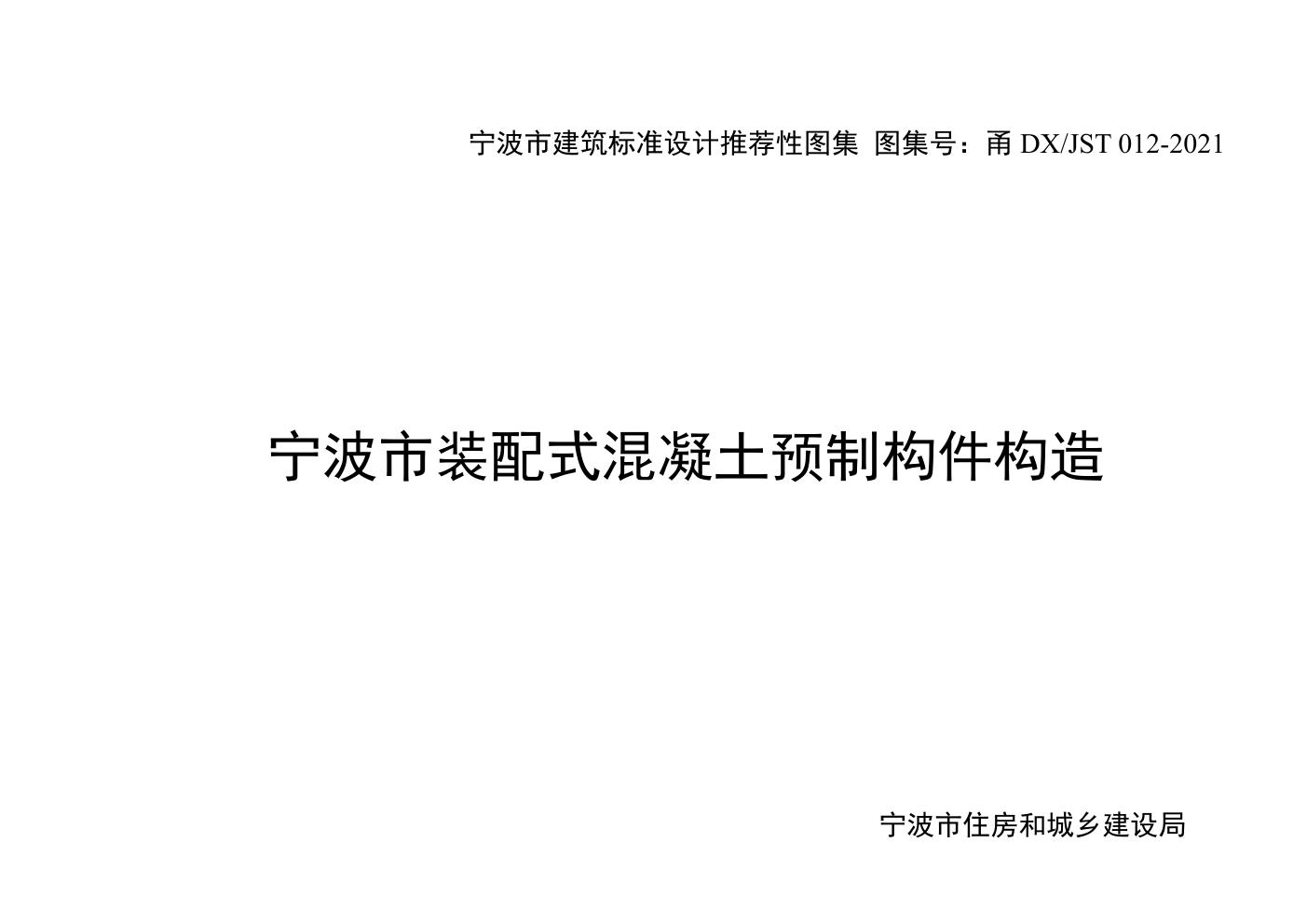 宁波市建筑标准设计推荐性图集 图集号：甬 DX/JST 012-2021

宁波市装配式混凝土预制构件构造

宁波市住房和城乡建设局